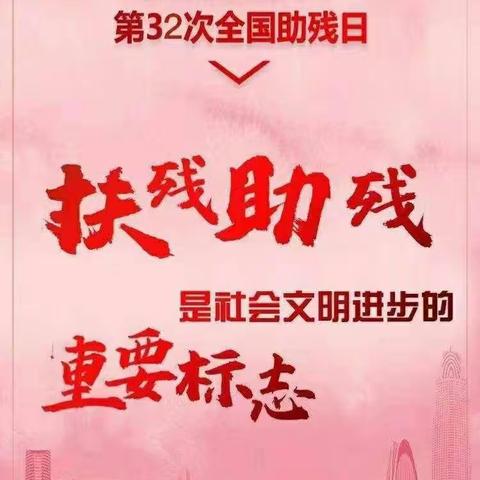 第32次全国助残日

扶残助残

是社会文明进步的

重要标志